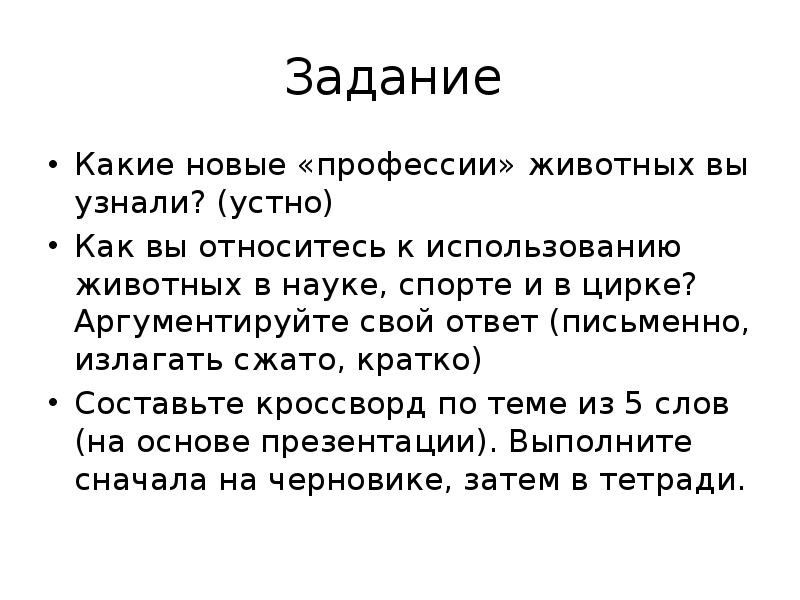 Задание

• Какие новые «профессии» животных вы узнали? (устно)
• Как вы относитесь к использованию животных в науке, спорте и в цирке? Аргументируйте свой ответ (письменно, излагать сжато, кратко)
• Составьте кроссворд по теме из 5 слов (на основе презентации). Выполните сначала на черновике, затем в тетради.